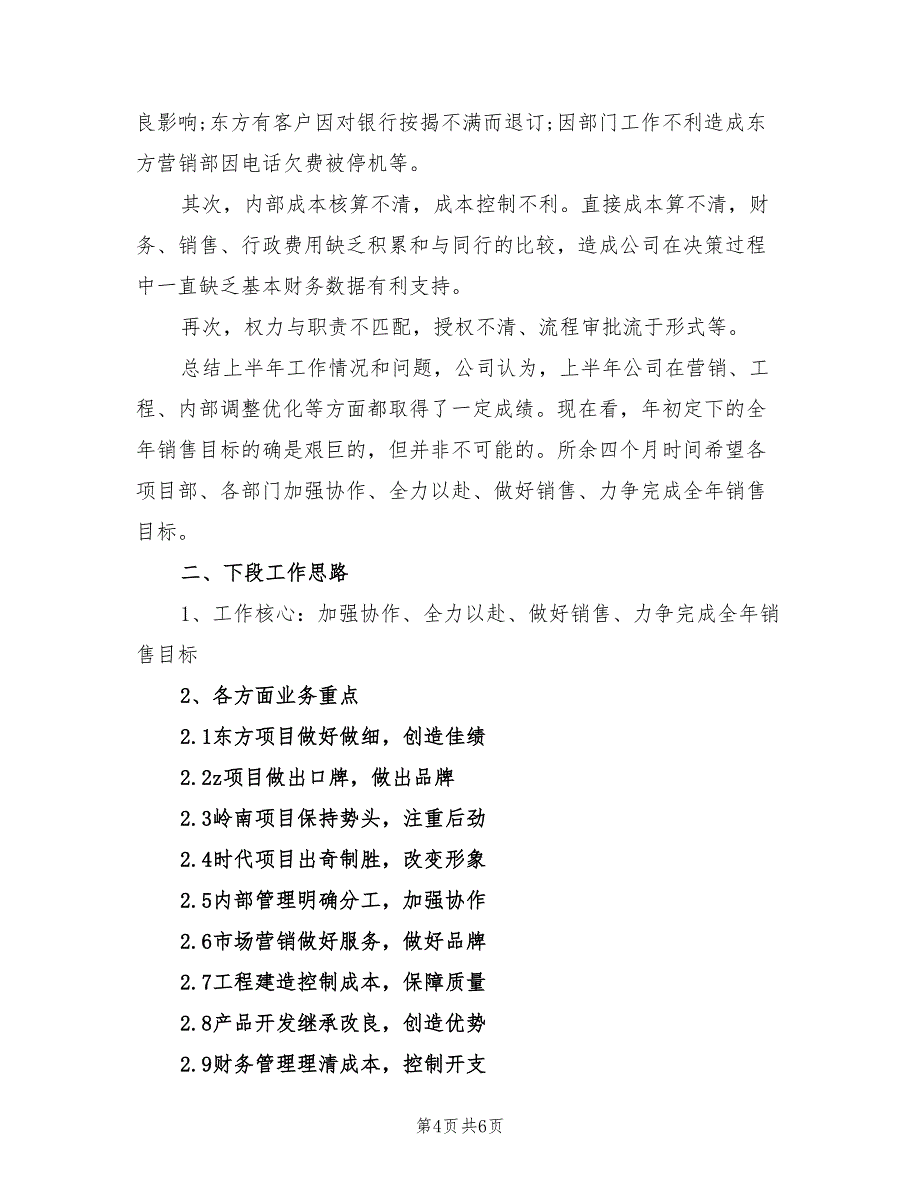 良影响;东方有客户因对银行按揭不满而退订;因部门工作不利造成东方营销部因电话欠费被停机等。

其次，内部成本核算不清，成本控制不利。直接成本算不清，财务、销售、行政费用缺乏积累和与同行的比较，造成公司在决策过程中一直缺乏基本财务数据有利支持。

再次，权力与职责不匹配，授权不清、流程审批流于形式等。

总结上半年工作情况和问题，公司认为，上半年公司在营销、工程、内部调整优化等方面都取得了一定成绩。现在看，年初定下的全年销售目标的确是艰巨的，但并非不可能的。所余四个月时间希望各项目部、各部门加强协作、全力以赴、做好销售、力争完成全年销售目标。

二、下段工作思路

1、工作核心：加强协作、全力以赴、做好销售、力争完成全年销售目标

2、各方面业务重点

2.1东方项目做好做细，创造佳绩

2.2z项目做出口牌，做出品牌

2.3岭南项目保持势头，注重后劲

2.4时代项目出奇制胜，改变形象

2.5内部管理明确分工，加强协作

2.6市场营销做好服务，做好品牌

2.7工程建造控制成本，保障质量

2.8产品开发继承改良，创造优势

2.9财务管理理清成本，控制开支

第4页 共6页